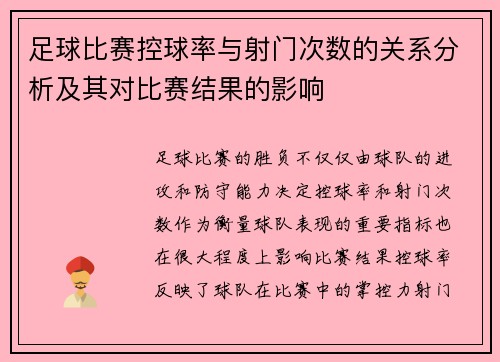 足球比赛控球率与射门次数的关系分析及其对比赛结果的影响

足球比赛的胜负不仅仅由球队的进攻和防守能力决定控球率和射门次数作为衡量球队表现的重要指标也在很大程度上影响比赛结果控球率反映了球队在比赛中的掌控力射门